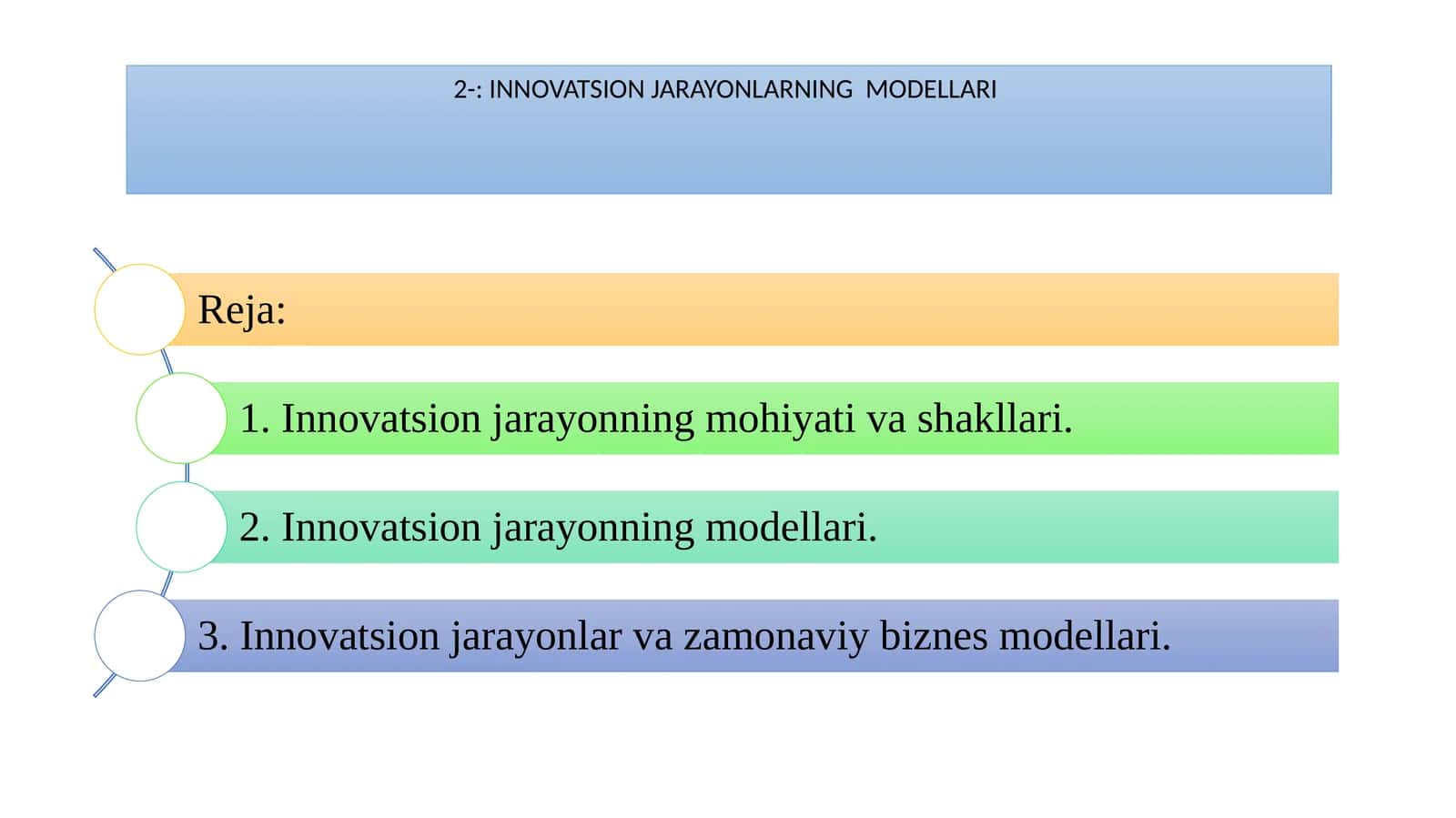 2-: INNOVATSION JARAYONLARNING MODELLARI

Reja:

1. Innovatsion jarayonning mohiyati va shakllari.

2. Innovatsion jarayonning modellari.

3. Innovatsion jarayonlar va zamonaviy biznes modellari.